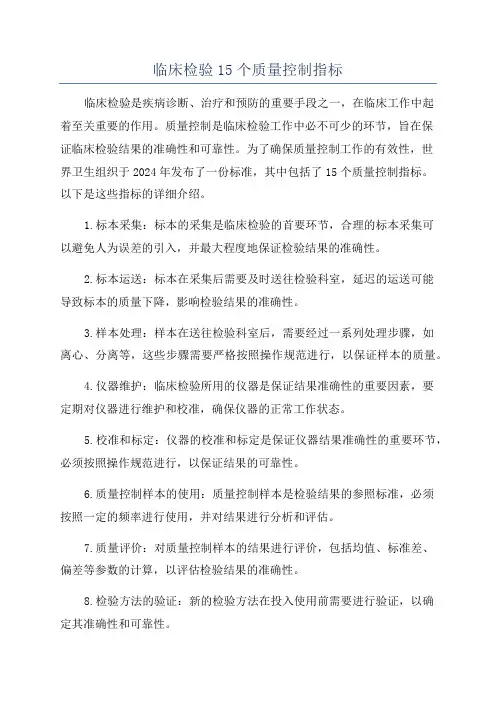 临床检验 15 个质量控制指标

临床检验是疾病诊断、治疗和预防的重要手段之一，在临床工作中起着至关重要的作用。质量控制是临床检验工作中必不可少的环节，旨在保证临床检验结果的准确性和可靠性。为了确保质量控制工作的有效性，世界卫生组织于 2024 年发布了一份标准，其中包括了 15 个质量控制指标。以下是这些指标的详细介绍。

1.标本采集：标本的采集是临床检验的首要环节，合理的标本采集可以避免人为误差的引入，并最大程度地保证检验结果的准确性。

2.标本运送：标本在采集后需要及时送往检验科室，延迟的运送可能导致标本的质量下降，影响检验结果的准确性。

3.样本处理：样本在送往检验科室后，需要经过一系列处理步骤，如离心、分离等，这些步骤需要严格按照操作规范进行，以保证样本的质量。

4.仪器维护：临床检验所用的仪器是保证结果准确性的重要因素，要定期对仪器进行维护和校准，确保仪器的正常工作状态。

5.校准和标定：仪器的校准和标定是保证仪器结果准确性的重要环节，必须按照操作规范进行，以保证结果的可靠性。

6.质量控制样本的使用：质量控制样本是检验结果的参照标准，必须按照一定的频率进行使用，并对结果进行分析和评估。

7.质量评价：对质量控制样本的结果进行评价，包括均值、标准差、偏差等参数的计算，以评估检验结果的准确性。

8.检验方法的验证：新的检验方法在投入使用前需要进行验证，以确定其准确性和可靠性。